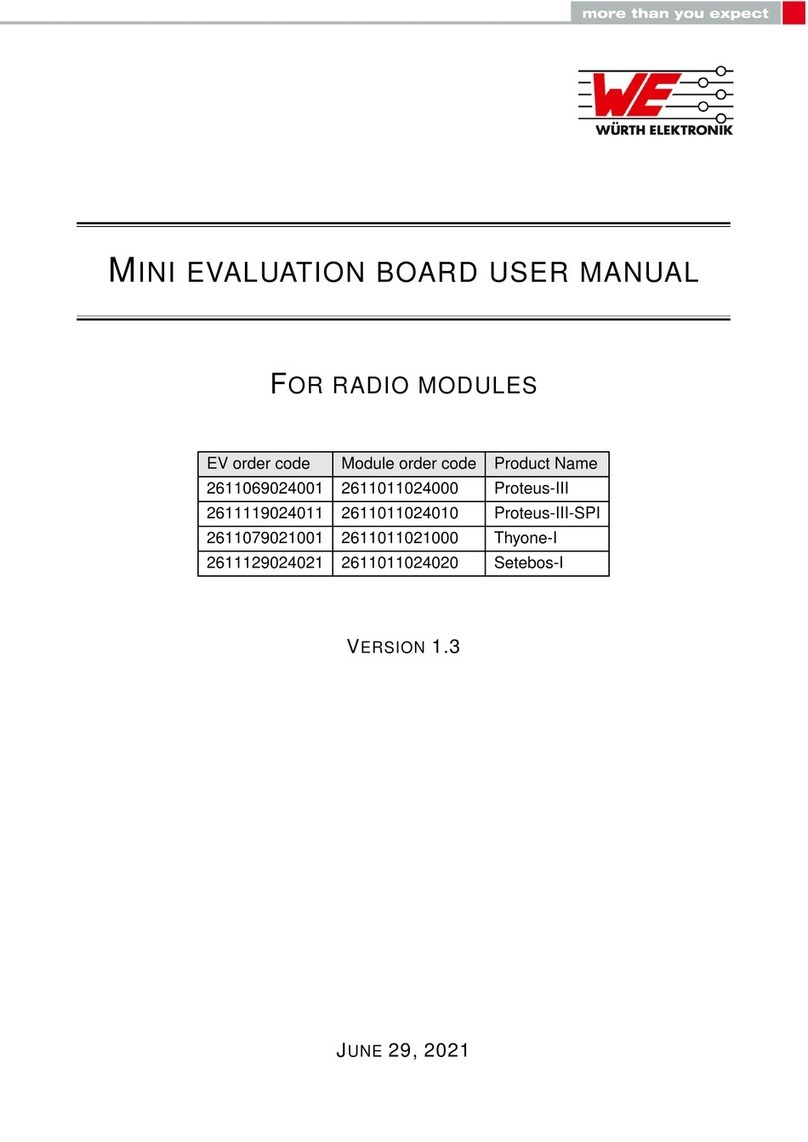 more than you expect

WE
WÜRTH ELEKTRONIK

MINI EVALUATION BOARD USER MANUAL

FOR RADIO MODULES

| EV order code | Module order code | Product Name |
|---|---|---|
| 2611069024001 | 2611011024000 | Proteus-III |
| 2611119024011 | 2611011024010 | Proteus-III-SPI |
| 2611079021001 | 2611011021000 | Thyone-I |
| 2611129024021 | 2611011024020 | Setebos-I |

VERSION 1.3

JUNE 29, 2021